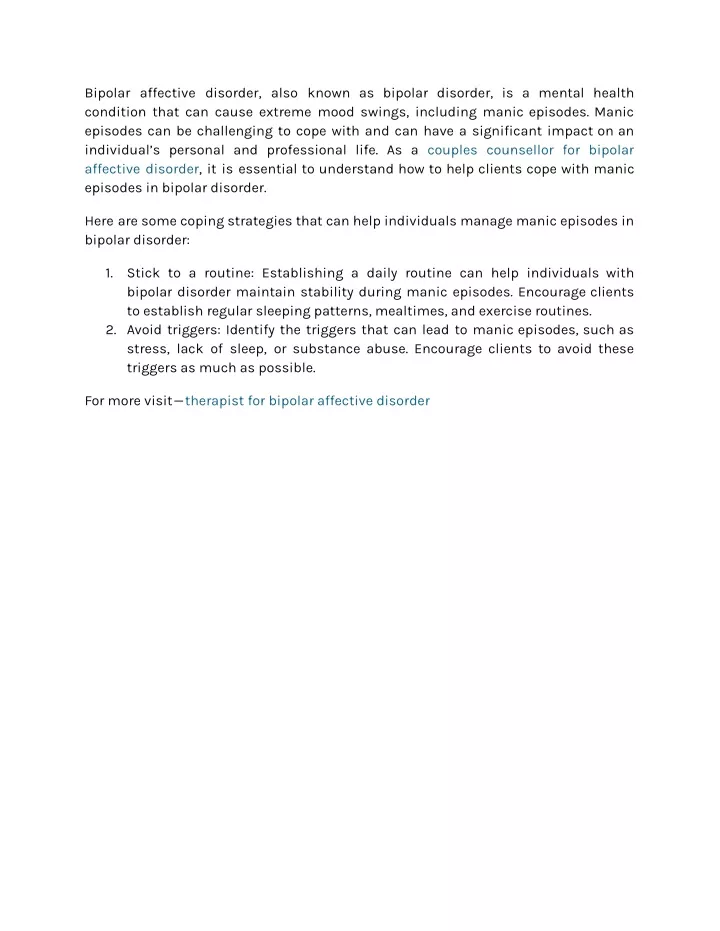 Bipolar affective disorder, also known as bipolar disorder, is a mental health condition that can cause extreme mood swings, including manic episodes. Manic episodes can be challenging to cope with and can have a significant impact on an individual's personal and professional life. As a couples counsellor for bipolar affective disorder, it is essential to understand how to help clients cope with manic episodes in bipolar disorder.

Here are some coping strategies that can help individuals manage manic episodes in bipolar disorder:

1. Stick to a routine: Establishing a daily routine can help individuals with bipolar disorder maintain stability during manic episodes. Encourage clients to establish regular sleeping patterns, mealtimes, and exercise routines.
2. Avoid triggers: Identify the triggers that can lead to manic episodes, such as stress, lack of sleep, or substance abuse. Encourage clients to avoid these triggers as much as possible.

For more visit—therapist for bipolar affective disorder